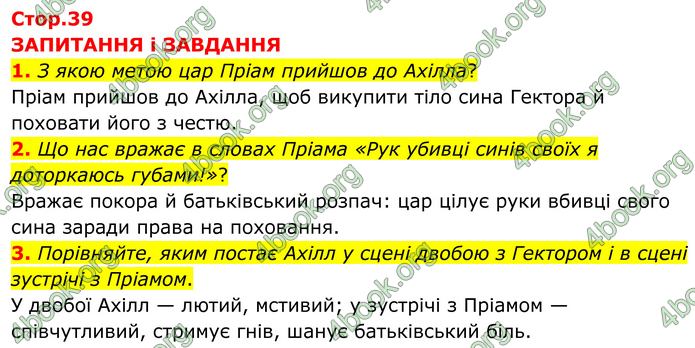 Стор.39
ЗАПИТАННЯ і ЗАВДАННЯ
1. З якою метою цар Пріам прийшов до Ахілла?
Пріам прийшов до Ахілла, щоб викупити тіло сина Гектора й поховати його з честю.
2. Що нас вражає в словах Пріама «Рук убивці синів своїх я доторкаюсь губами!»?
Вражає покора й батьківський розпач: цар цілує руки вбивці свого сина заради права на поховання.
3. Порівняйте, яким постає Ахілл у сцені двобою з Гектором і в сцені зустрічі з Пріамом.
У двобої Ахілл — лютий, мстивий; у зустрічі з Пріамом — співчутливий, стримує гнів, шанує батьківський біль.

4book.org